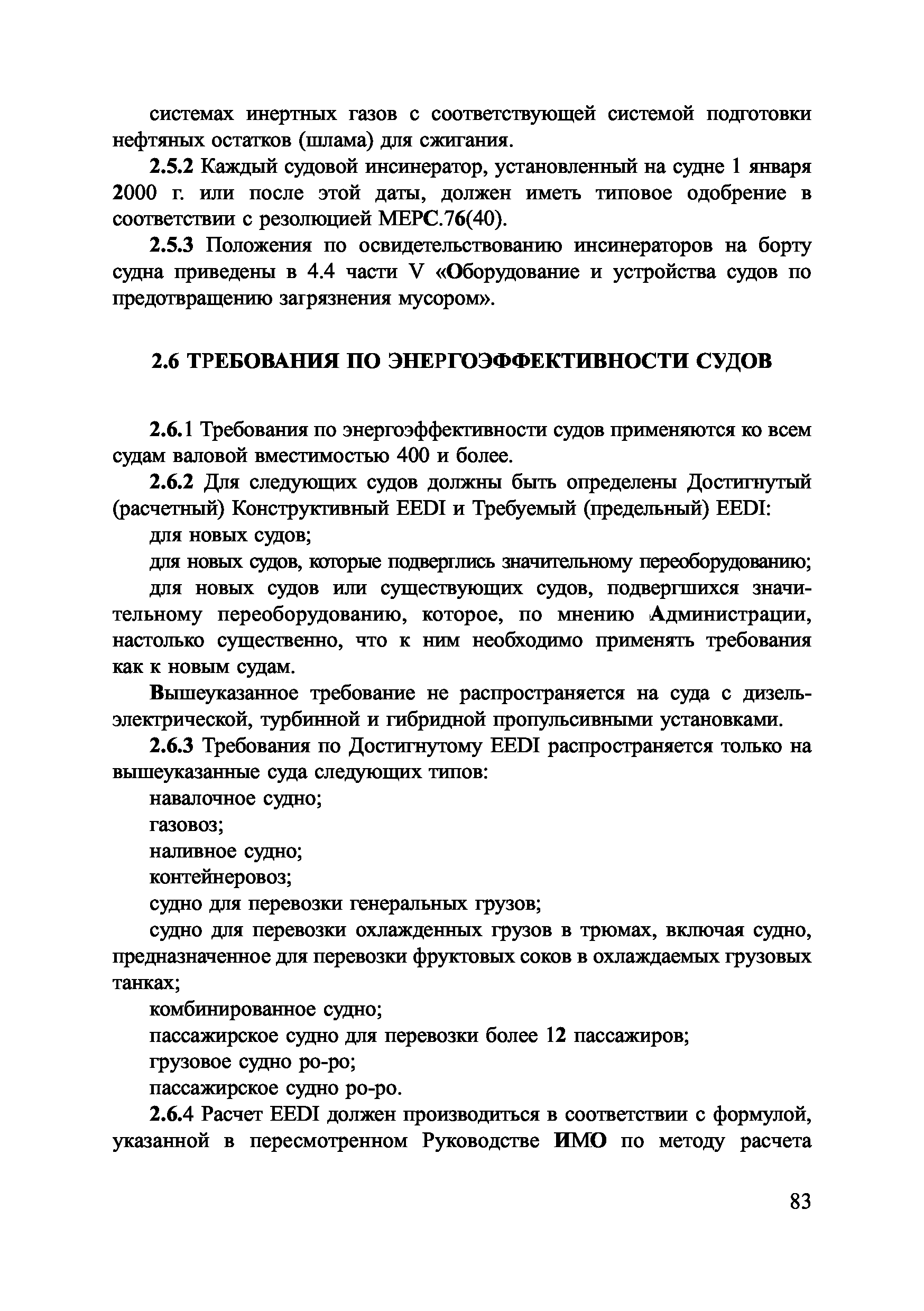 системах инертных газов с соответствующей системой подготовки нефтяных остатков (шлама) для сжигания.

2.5.2 Каждый судовой инсинератор, установленный на судне 1 января 2000 г. или после этой даты, должен иметь типовое одобрение в соответствии с резолюцией МЕРС.76(40).

2.5.3 Положения по освидетельствованию инсинераторов на борту судна приведены в 4.4 части V «Оборудование и устройства судов по предотвращению загрязнения мусором».

2.6 ТРЕБОВАНИЯ ПО ЭНЕРГОЭФФЕКТИВНОСТИ СУДОВ

2.6.1 Требования по энергоэффективности судов применяются ко всем судам валовой вместимостью 400 и более.

2.6.2 Для следующих судов должны быть определены Достигнутый (расчетный) Конструктивный EEDI и Требуемый (предельный) EEDI:

для новых судов;

для новых судов, которые подверглись значительному переоборудованию;

для новых судов или существующих судов, подвергшихся значительному переоборудованию, которое, по мнению Администрации, настолько существенно, что к ним необходимо применять требования как к новым судам.

Вышеуказанное требование не распространяется на суда с дизель-электрической, турбинной и гибридной пропульсивными установками.

2.6.3 Требования по Достигнутому EEDI распространяется только на вышеуказанные суда следующих типов:

навалочное судно;

газовоз;

наливное судно;

контейнеровоз;

судно для перевозки генеральных грузов;

судно для перевозки охлажденных грузов в трюмах, включая судно, предназначенное для перевозки фруктовых соков в охлаждаемых грузовых танках;

комбинированное судно;

пассажирское судно для перевозки более 12 пассажиров;

грузовое судно ро-ро;

пассажирское судно ро-ро.

2.6.4 Расчет EEDI должен производиться в соответствии с формулой, указанной в пересмотренном Руководстве ИМО по методу расчета

83